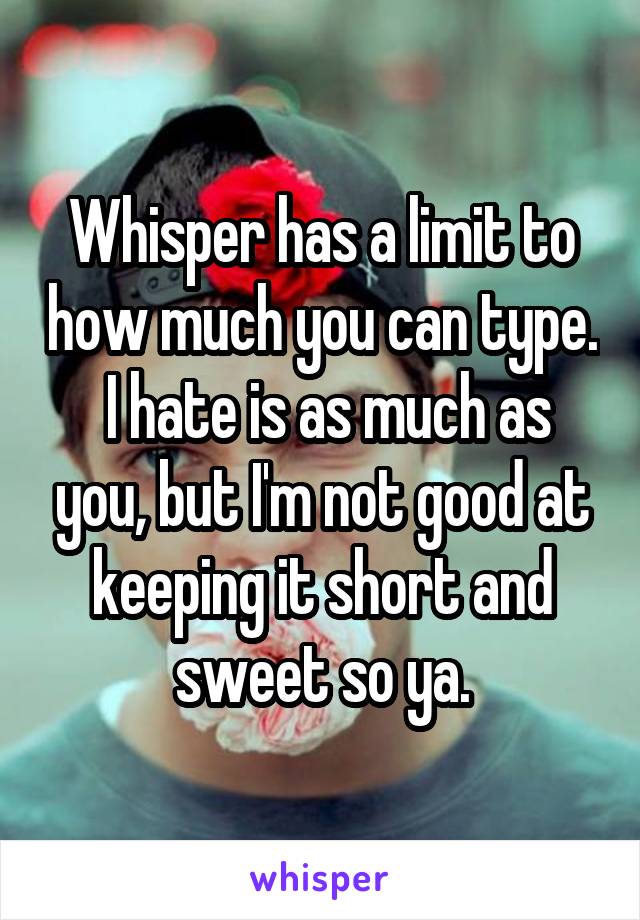 Whisper has a limit to how much you can type. I hate is as much as you, but I'm not good at keeping it short and sweet so ya.

whisper